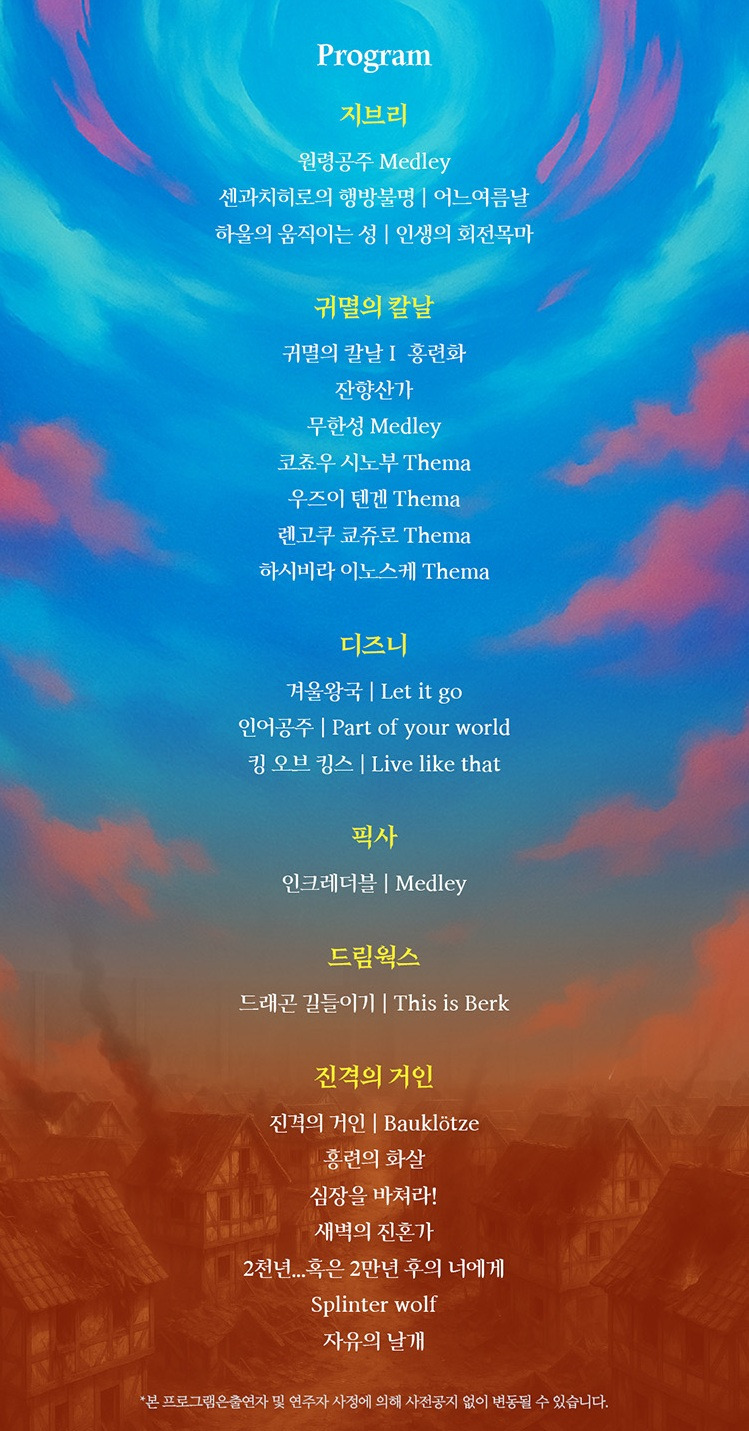 Program

지브리

원령공주 Medley

센과치히로의 행방불명 | 어느여름날

하울의 움직이는 성 | 인생의 회전목마

귀멸의 칼날

귀멸의 칼날 I 홍련화

잔향산가

무한성 Medley

코쵸우 시노부 Thema

우즈이 텐겐 Thema

렌고쿠 쿄쥬로 Thema

하시비라 이노스케 Thema

디즈니

겨울왕국 | Let it go

인어공주 | Part of your world

킹 오브 킹스 | Live like that

픽사

인크레더블 | Medley

드림웍스

드래곤 길들이기 | This is Berk

진격의 거인

진격의 거인 | Bauklötze

홍련의 화살

심장을 바쳐라!

새벽의 진혼가

2천년...혹은 2만년 후의 너에게

Splinter wolf

자유의 날개

*본 프로그램은출연자 및 연주자 사정에 의해 사전공지 없이 변동될 수 있습니다.